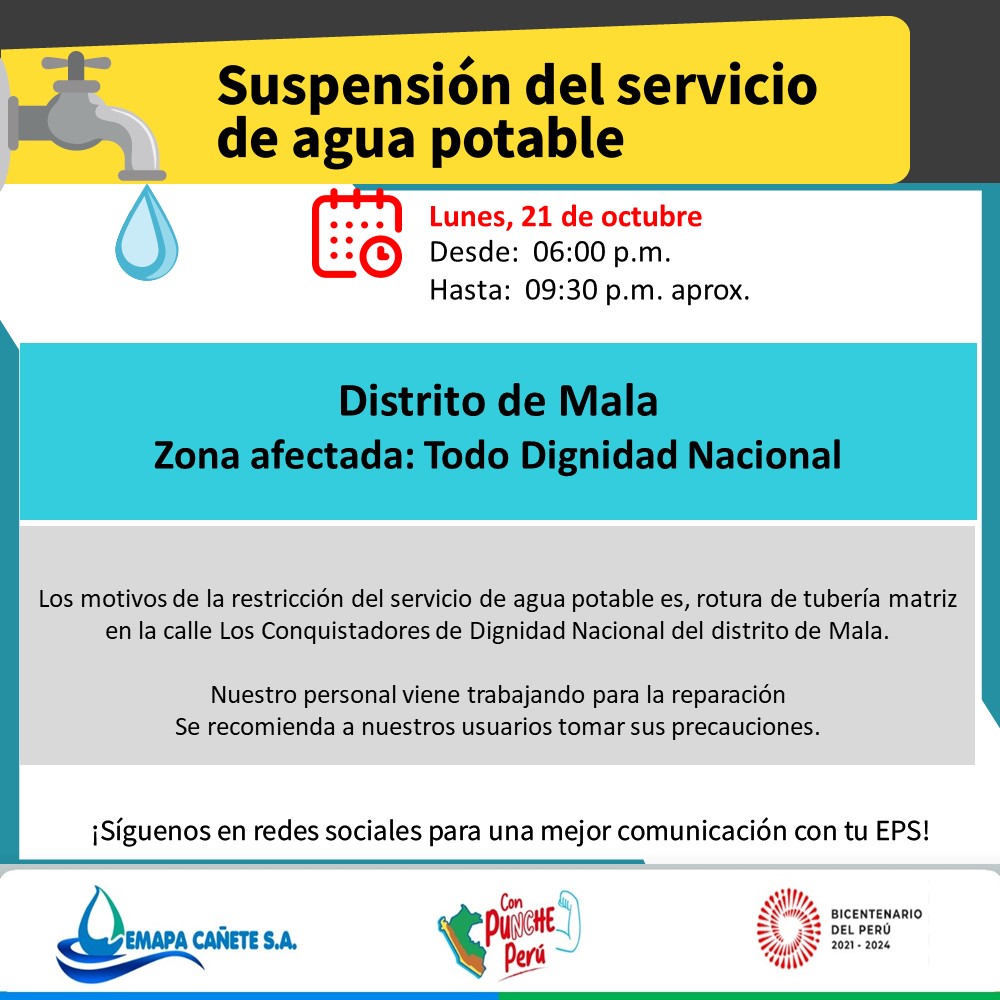 Suspensión del servicio de agua potable

Lunes, 21 de octubre
Desde: 06:00 p.m.
Hasta: 09:30 p.m. aprox.

Distrito de Mala
Zona afectada: Todo Dignidad Nacional

Los motivos de la restricción del servicio de agua potable es, rotura de tubería matriz en la calle Los Conquistadores de Dignidad Nacional del distrito de Mala.

Nuestro personal viene trabajando para la reparación
Se recomienda a nuestros usuarios tomar sus precauciones.

¡Síguenos en redes sociales para una mejor comunicación con tu EPS!

EMAPA CAÑETE S.A.

Con PUNCHE Perú

BICENTENARIO DEL PERÚ 2021 - 2024